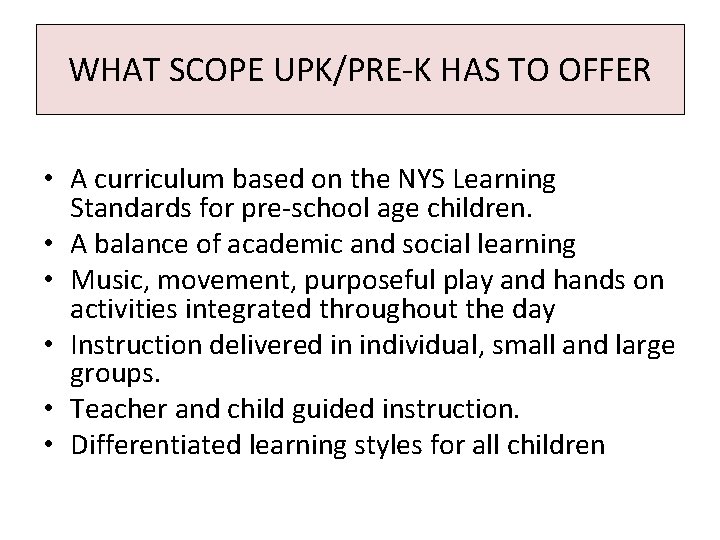 WHAT SCOPE UPK/PRE-K HAS TO OFFER

• A curriculum based on the NYS Learning Standards for pre-school age children.
• A balance of academic and social learning
• Music, movement, purposeful play and hands on activities integrated throughout the day
• Instruction delivered in individual, small and large groups.
• Teacher and child guided instruction.
• Differentiated learning styles for all children